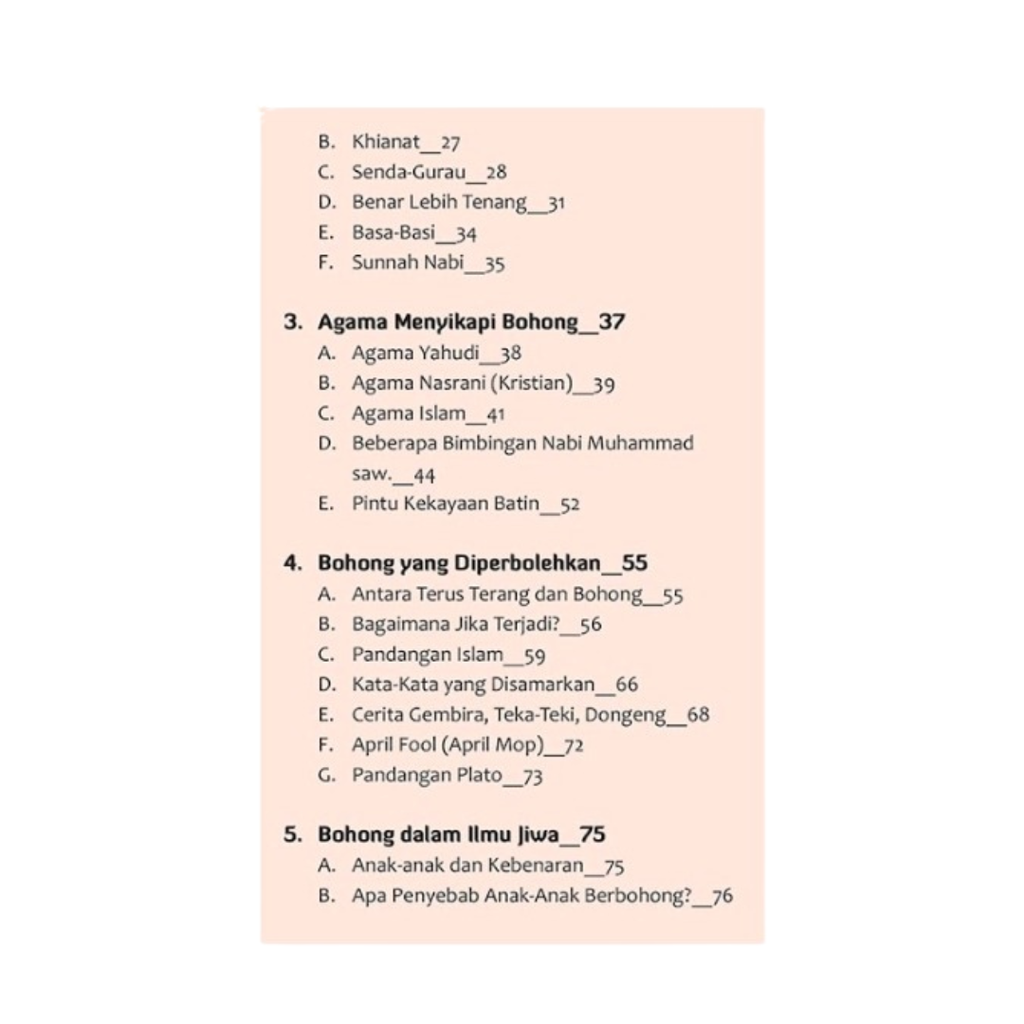 B. Khianat__27
C. Senda-Gurau__28
D. Benar Lebih Tenang__31
E. Basa-Basi__34
F. Sunnah Nabi__35

3. Agama Menyikapi Bohong__37
A. Agama Yahudi__38
B. Agama Nasrani (Kristian)__39
C. Agama Islam__41
D. Beberapa Bimbingan Nabi Muhammad saw.__44
E. Pintu Kekayaan Batin__52

4. Bohong yang Diperbolehkan__55
A. Antara Terus Terang dan Bohong__55
B. Bagaimana Jika Terjadi?__56
C. Pandangan Islam__59
D. Kata-Kata yang Disamarkan__66
E. Cerita Gembira, Teka-Teki, Dongeng__68
F. April Fool (April Mop)__72
G. Pandangan Plato__73

5. Bohong dalam Ilmu Jiwa__75
A. Anak-anak dan Kebenaran__75
B. Apa Penyebab Anak-Anak Berbohong?__76